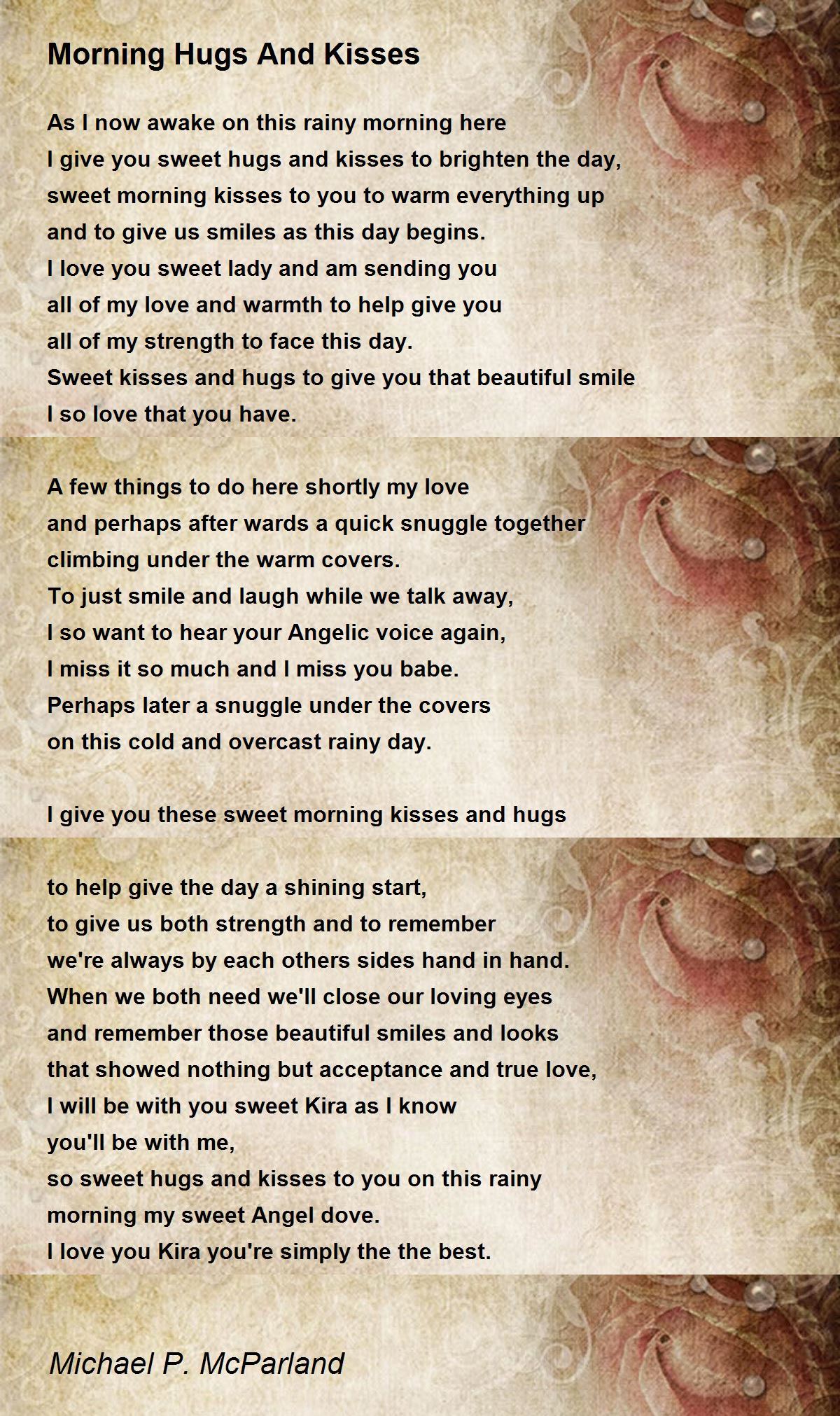 Morning Hugs And Kisses

As I now awake on this rainy morning here
I give you sweet hugs and kisses to brighten the day,
sweet morning kisses to you to warm everything up
and to give us smiles as this day begins.
I love you sweet lady and am sending you
all of my love and warmth to help give you
all of my strength to face this day.
Sweet kisses and hugs to give you that beautiful smile
I so love that you have.

A few things to do here shortly my love
and perhaps after wards a quick snuggle together
climbing under the warm covers.
To just smile and laugh while we talk away,
I so want to hear your Angelic voice again,
I miss it so much and I miss you babe.
Perhaps later a snuggle under the covers
on this cold and overcast rainy day.

I give you these sweet morning kisses and hugs

to help give the day a shining start,
to give us both strength and to remember
we're always by each others sides hand in hand.
When we both need we'll close our loving eyes
and remember those beautiful smiles and looks
that showed nothing but acceptance and true love,
I will be with you sweet Kira as I know
you'll be with me,
so sweet hugs and kisses to you on this rainy
morning my sweet Angel dove.
I love you Kira you're simply the the best.

Michael P. McParland